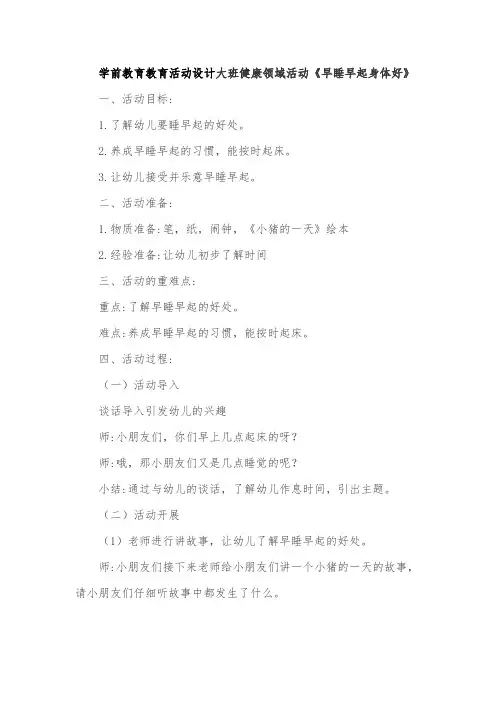 学前教育教育活动设计大班健康领域活动《早睡早起身体好》

一、活动目标:

1.了解幼儿要睡早起的好处。

2.养成早睡早起的习惯，能按时起床。

3.让幼儿接受并乐意早睡早起。

二、活动准备:

1.物质准备:笔，纸，闹钟，《小猪的一天》绘本

2.经验准备:让幼儿初步了解时间

三、活动的重难点:

重点:了解早睡早起的好处。

难点:养成早睡早起的习惯，能按时起床。

四、活动过程:

（一）活动导入

谈话导入引发幼儿的兴趣

师:小朋友们，你们早上几点起床的呀?

师:哦，那小朋友们又是几点睡觉的呢?

小结:通过与幼儿的谈话，了解幼儿作息时间，引出主题。

（二）活动开展

（1）老师进行讲故事，让幼儿了解早睡早起的好处。

师:小朋友们接下来老师给小朋友们讲一个小猪的一天的故事，请小朋友们仔细听故事中都发生了什么。